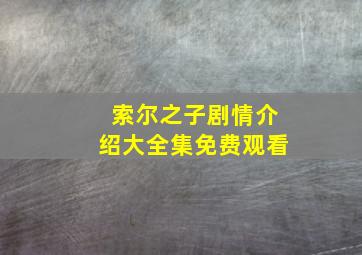 索尔之子剧情介绍大全集免费观看